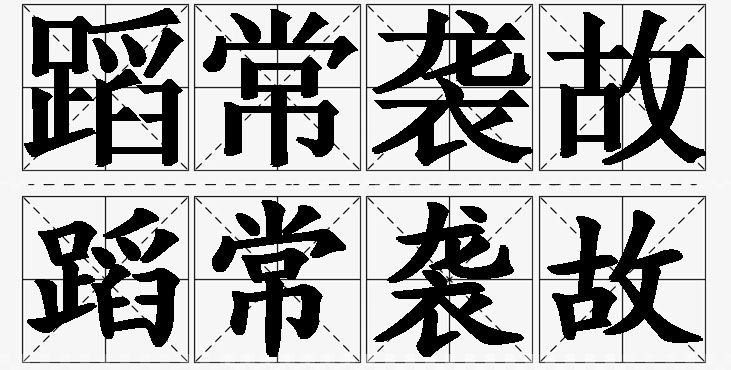 蹈常袭故
蹈常袭故